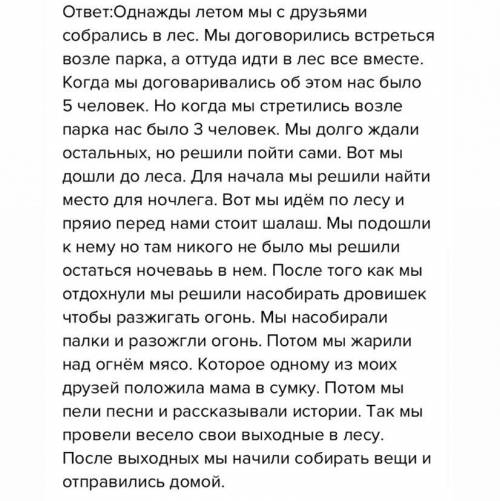 Ответ:Однажды летом мы с друзьями собрались в лес. Мы договорились встреться возле парка, а оттуда идти в лес все вместе. Когда мы договаривались об этом нас было 5 человек. Но когда мы стретились возле парка нас было 3 человек. Мы долго ждали остальных, но решили пойти сами. Вот мы дошли до леса. Для начала мы решили найти место для ночлега. Вот мы идём по лесу и пряио перед нами стоит шалаш. Мы подошли к нему но там никого не было мы решили остаться ночеваьь в нем. После того как мы отдохнули мы решили насобирать дровишек чтобы разжигать огонь. Мы насобирали палки и разожгли огонь. Потом мы жарили над огнём мясо. Которое одному из моих друзей положила мама в сумку. Потом мы пели песни и рассказывали истории. Так мы провели весело свои выходные в лесу. После выходных мы начили собирать вещи и отправились домой.